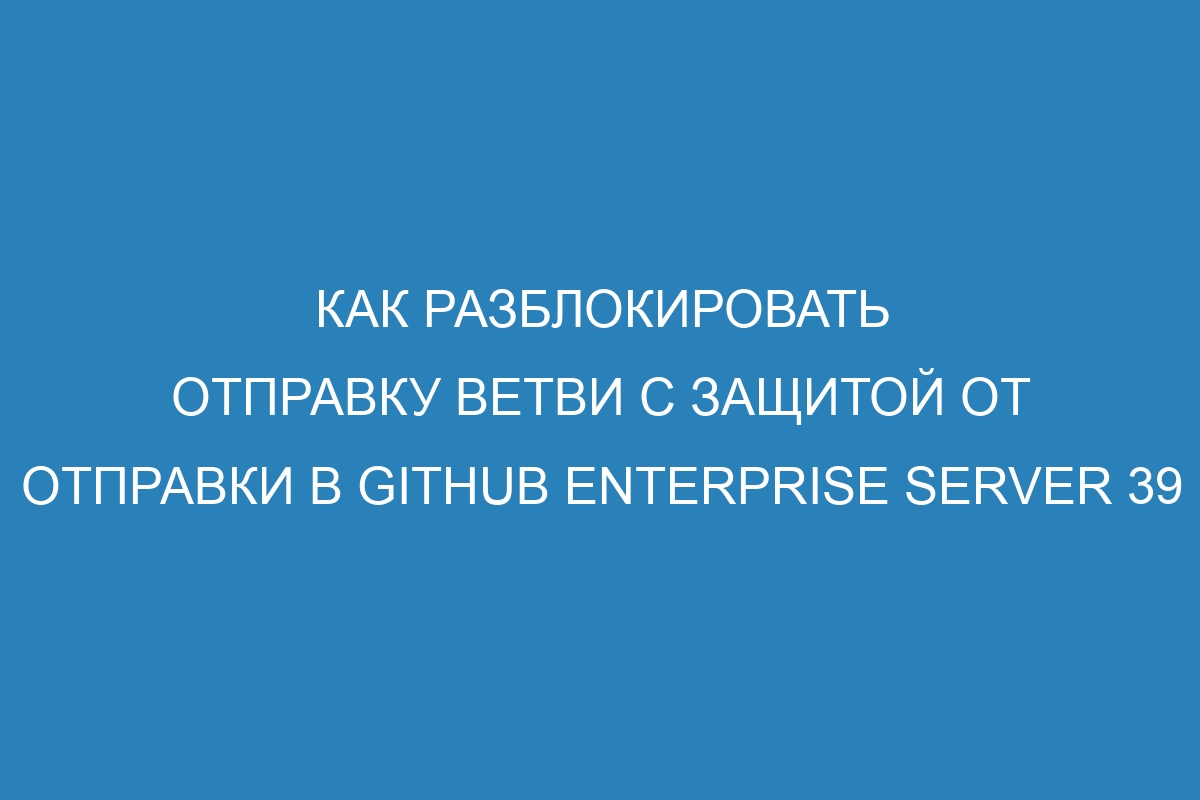 КАК РАЗБЛОКИРОВАТЬ ОТПРАВКУ ВЕТВИ С ЗАЩИТОЙ ОТ ОТПРАВКИ В GITHUB ENTERPRISE SERVER 39